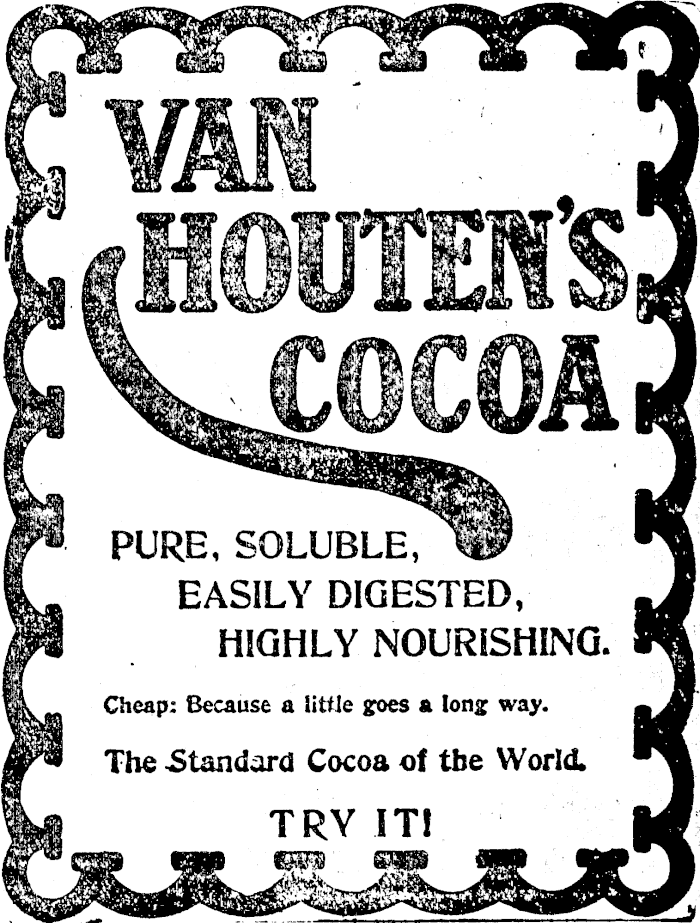 VAN
HOUTEN'S
COCOA

PURE, SOLUBLE,
EASILY DIGESTED,
HIGHLY NOURISHING.

Cheap: Because a little goes a long way.

The Standard Cocoa of the World.

TRY IT!